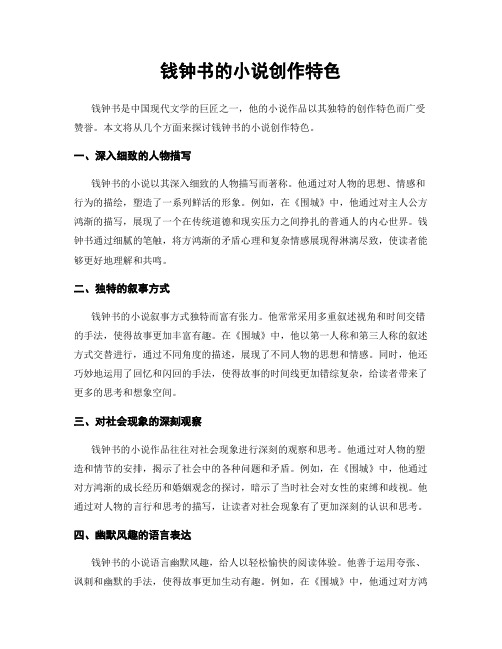 钱钟书的小说创作特色

钱钟书是中国现代文学的巨匠之一，他的小说作品以其独特的创作特色而广受赞誉。本文将从几个方面来探讨钱钟书的小说创作特色。

一、深入细致的人物描写

钱钟书的小说以其深入细致的人物描写而著称。他通过对人物的思想、情感和行为的描绘，塑造了一系列鲜活的形象。例如，在《围城》中，他通过对主人公方鸿渐的描写，展现了一个在传统道德和现实压力之间挣扎的普通人的内心世界。钱钟书通过细腻的笔触，将方鸿渐的矛盾心理和复杂情感展现得淋漓尽致，使读者能够更好地理解和共鸣。

二、独特的叙事方式

钱钟书的小说叙事方式独特而富有张力。他常常采用多重叙述视角和时间交错的手法，使得故事更加丰富有趣。在《围城》中，他以第一人称和第三人称的叙述方式交替进行，通过不同角度的描述，展现了不同人物的思想和情感。同时，他还巧妙地运用了回忆和闪回的手法，使得故事的时间线更加错综复杂，给读者带来了更多的思考和想象空间。

三、对社会现象的深刻观察

钱钟书的小说作品往往对社会现象进行深刻的观察和思考。他通过对人物的塑造和情节的安排，揭示了社会中的各种问题和矛盾。例如，在《围城》中，他通过对方鸿渐的成长经历和婚姻观念的探讨，暗示了当时社会对女性的束缚和歧视。他通过对人物的言行和思考的描写，让读者对社会现象有了更加深刻的认识和思考。

四、幽默风趣的语言表达

钱钟书的小说语言幽默风趣，给人以轻松愉快的阅读体验。他善于运用夸张、讽刺和幽默的手法，使得故事更加生动有趣。例如，在《围城》中，他通过对方鸿